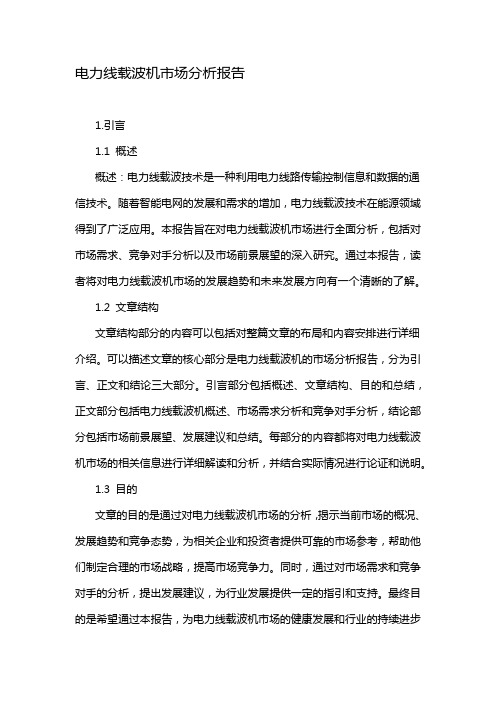 电力线载波机市场分析报告

1.引言

1.1 概述

概述：电力线载波技术是一种利用电力线路传输控制信息和数据的通信技术。随着智能电网的发展和需求的增加，电力线载波技术在能源领域得到了广泛应用。本报告旨在对电力线载波机市场进行全面分析，包括对市场需求、竞争对手分析以及市场前景展望的深入研究。通过本报告，读者将对电力线载波机市场的发展趋势和未来发展方向有一个清晰的了解。

1.2 文章结构

文章结构部分的内容可以包括对整篇文章的布局和内容安排进行详细介绍。可以描述文章的核心部分是电力线载波机的市场分析报告，分为引言、正文和结论三大部分。引言部分包括概述、文章结构、目的和总结，正文部分包括电力线载波机概述、市场需求分析和竞争对手分析，结论部分包括市场前景展望、发展建议和总结。每部分的内容都将对电力线载波机市场的相关信息进行详细解读和分析，并结合实际情况进行论证和说明。

1.3 目的

文章的目的是通过对电力线载波机市场的分析，揭示当前市场的概况、发展趋势和竞争态势，为相关企业和投资者提供可靠的市场参考，帮助他们制定合理的市场战略，提高市场竞争力。同时，通过对市场需求和竞争对手的分析，提出发展建议，为行业发展提供一定的指引和支持。最终目的是希望通过本报告，为电力线载波机市场的健康发展和行业的持续进步